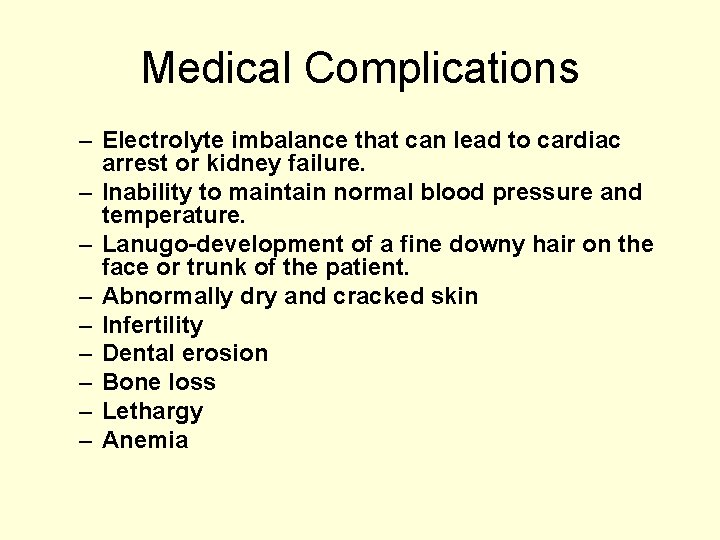 Medical Complications

– Electrolyte imbalance that can lead to cardiac arrest or kidney failure.
– Inability to maintain normal blood pressure and temperature.
– Lanugo-development of a fine downy hair on the face or trunk of the patient.
– Abnormally dry and cracked skin
– Infertility
– Dental erosion
– Bone loss
– Lethargy
– Anemia